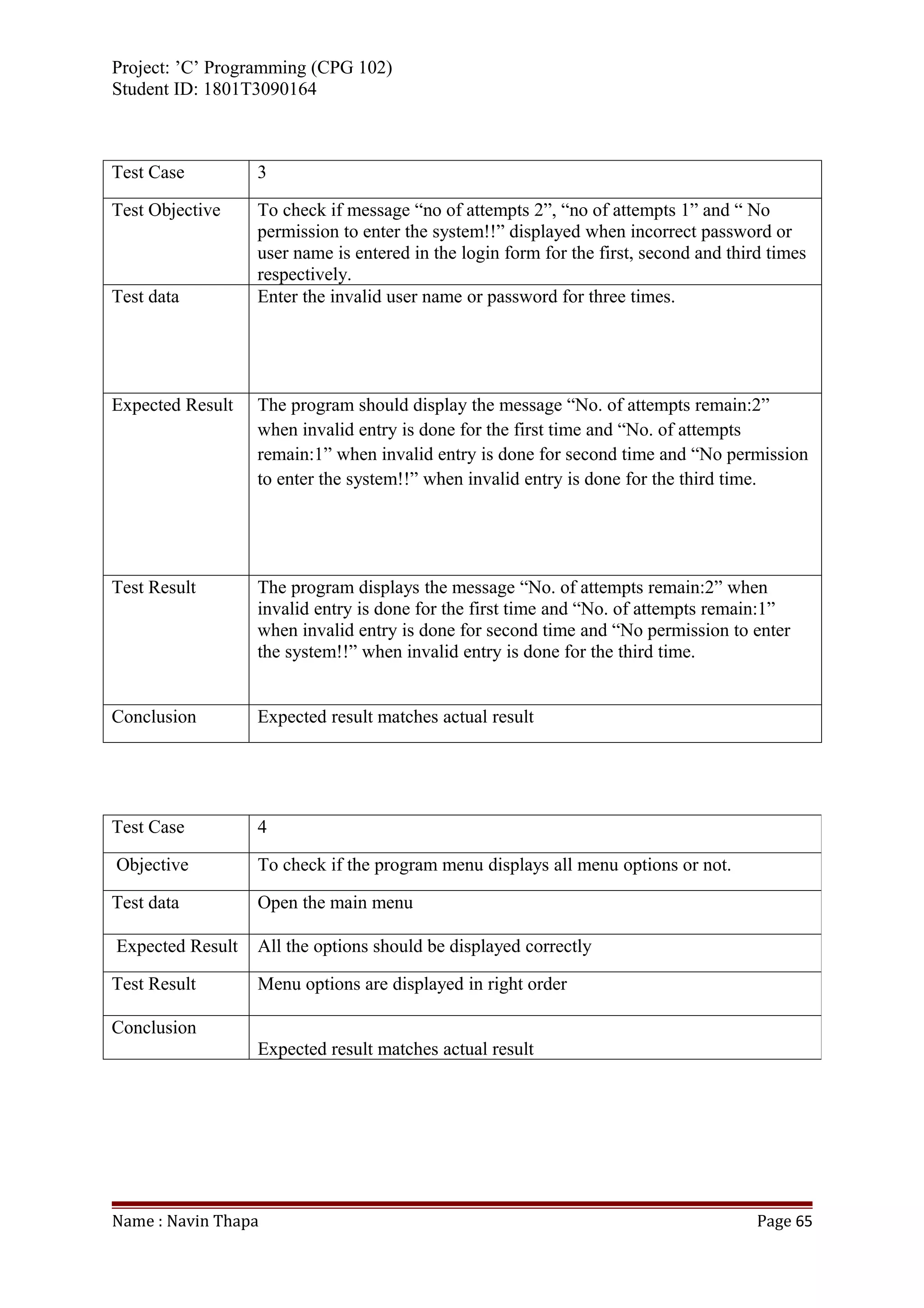 Project: ’C’ Programming (CPG 102)
Student ID: 1801T3090164

| Test Case | 3 |
|---|---|
| Test Objective | To check if message “no of attempts 2”, “no of attempts 1” and “ No permission to enter the system!!” displayed when incorrect password or user name is entered in the login form for the first, second and third times respectively. |
| Test data | Enter the invalid user name or password for three times. |
| Expected Result | The program should display the message “No. of attempts remain:2” when invalid entry is done for the first time and “No. of attempts remain:1” when invalid entry is done for second time and “No permission to enter the system!!” when invalid entry is done for the third time. |
| Test Result | The program displays the message “No. of attempts remain:2” when invalid entry is done for the first time and “No. of attempts remain:1” when invalid entry is done for second time and “No permission to enter the system!!” when invalid entry is done for the third time. |
| Conclusion | Expected result matches actual result |

| Test Case | 4 |
|---|---|
| Objective | To check if the program menu displays all menu options or not. |
| Test data | Open the main menu |
| Expected Result | All the options should be displayed correctly |
| Test Result | Menu options are displayed in right order |
| Conclusion | Expected result matches actual result |

Name : Navin Thapa
Page 65